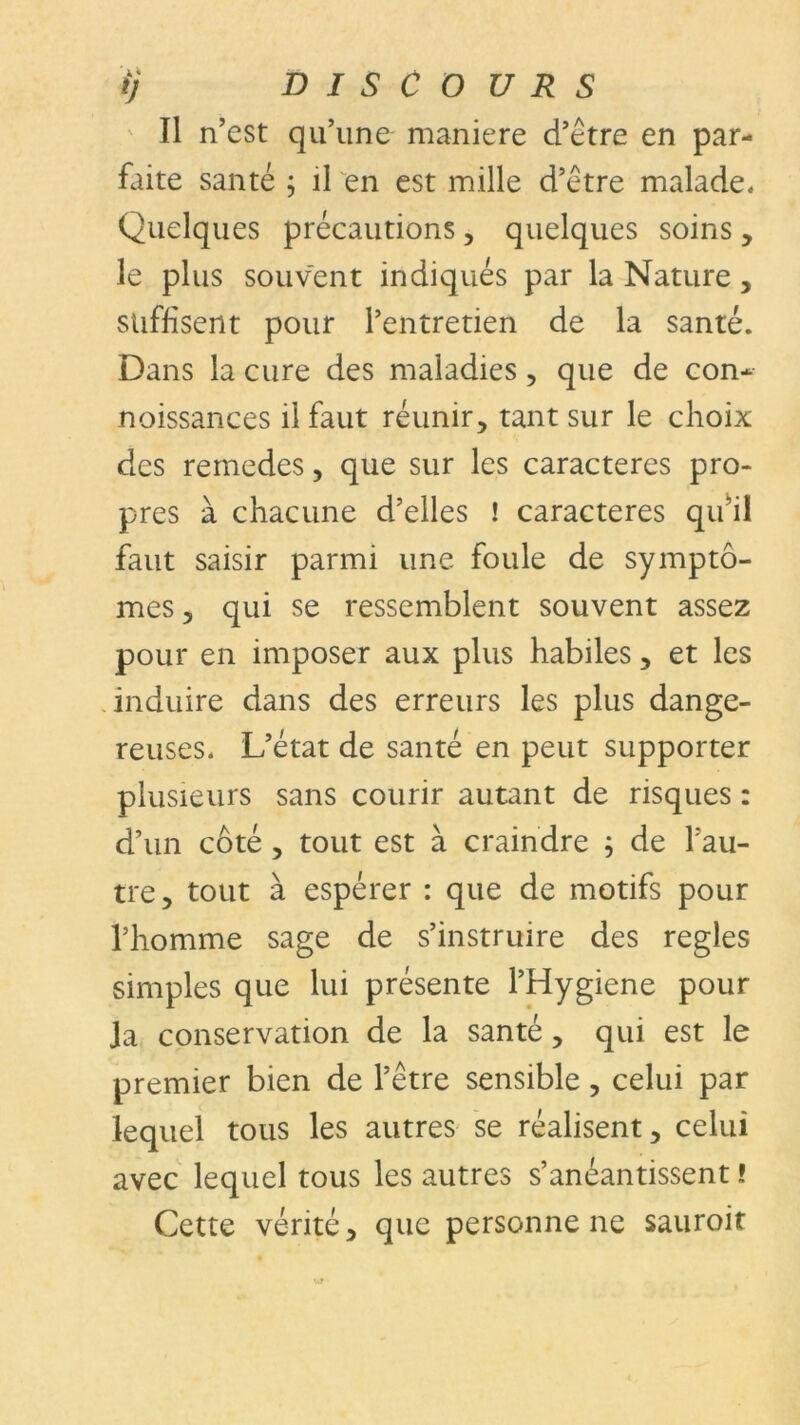 ij DISCOURS

Il n'est qu'une maniere d'être en parfaite santé ; il en est mille d'être malade. Quelques précautions, quelques soins, le plus souvent indiqués par la Nature, suffisent pour l'entretien de la santé. Dans la cure des maladies, que de connoissances il faut réunir, tant sur le choix des remedes, que sur les caracteres propres à chacune d'elles ! caracteres qu'il faut saisir parmi une foule de symptômes, qui se ressemblent souvent assez pour en imposer aux plus habiles, et les induire dans des erreurs les plus dangereuses. L'état de santé en peut supporter plusieurs sans courir autant de risques : d'un côté, tout est à craindre ; de l'autre, tout à espérer : que de motifs pour l'homme sage de s'instruire des regles simples que lui présente l'Hygiene pour la conservation de la santé, qui est le premier bien de l'être sensible, celui par lequel tous les autres se réalisent, celui avec lequel tous les autres s'anéantissent ! Cette vérité, que personne ne sauroit